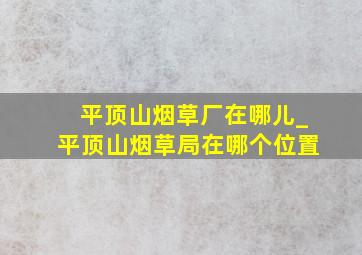 平顶山烟草厂在哪儿_
平顶山烟草局在哪个位置